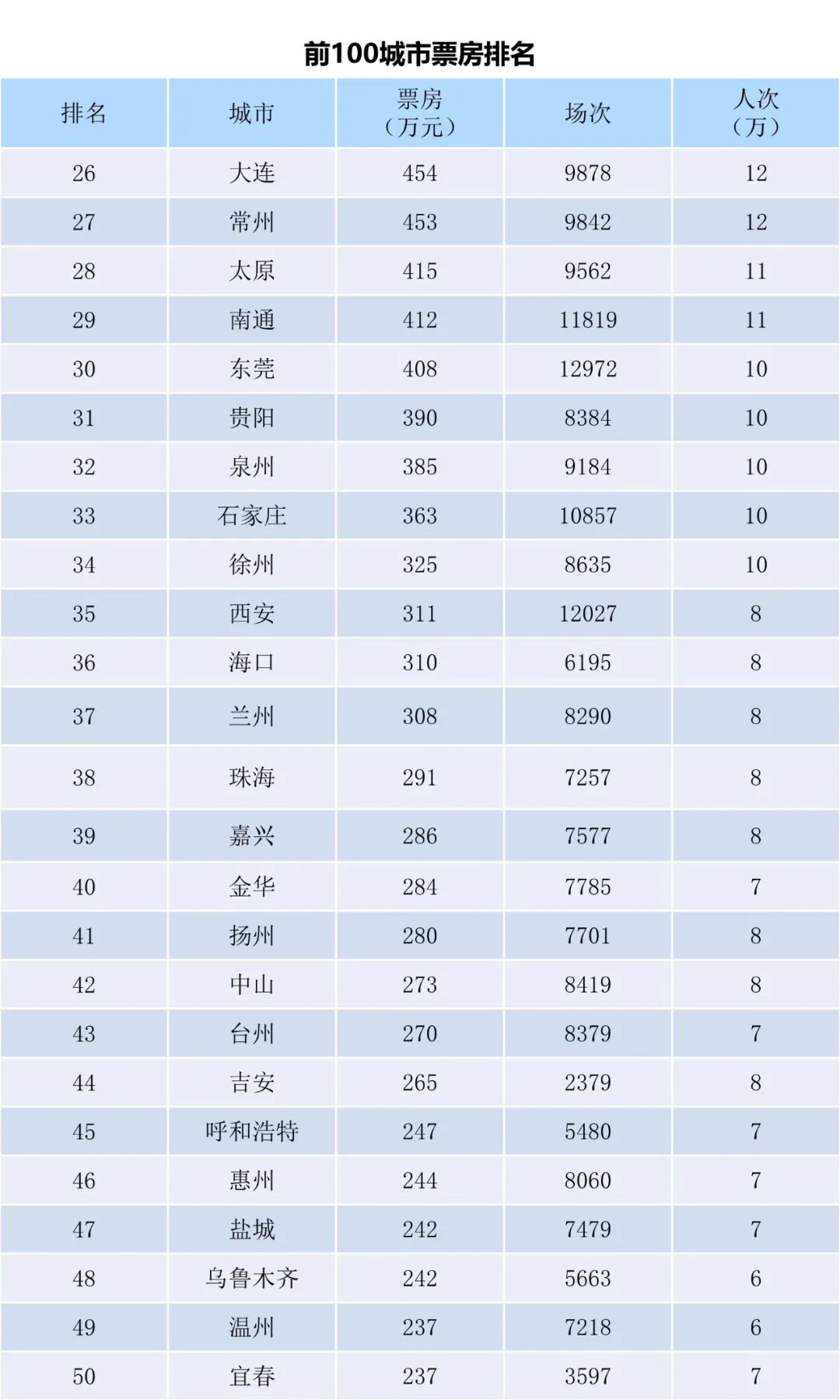 前100城市票房排名

| 排名 | 城市 | 票房（万元） | 场次 | 人次（万） |
|---|---|---|---|---|
| 26 | 大连 | 454 | 9878 | 12 |
| 27 | 常州 | 453 | 9842 | 12 |
| 28 | 太原 | 415 | 9562 | 11 |
| 29 | 南通 | 412 | 11819 | 11 |
| 30 | 东莞 | 408 | 12972 | 10 |
| 31 | 贵阳 | 390 | 8384 | 10 |
| 32 | 泉州 | 385 | 9184 | 10 |
| 33 | 石家庄 | 363 | 10857 | 10 |
| 34 | 徐州 | 325 | 8635 | 10 |
| 35 | 西安 | 311 | 12027 | 8 |
| 36 | 海口 | 310 | 6195 | 8 |
| 37 | 兰州 | 308 | 8290 | 8 |
| 38 | 珠海 | 291 | 7257 | 8 |
| 39 | 嘉兴 | 286 | 7577 | 8 |
| 40 | 金华 | 284 | 7785 | 7 |
| 41 | 扬州 | 280 | 7701 | 8 |
| 42 | 中山 | 273 | 8419 | 8 |
| 43 | 台州 | 270 | 8379 | 7 |
| 44 | 吉安 | 265 | 2379 | 8 |
| 45 | 呼和浩特 | 247 | 5480 | 7 |
| 46 | 惠州 | 244 | 8060 | 7 |
| 47 | 盐城 | 242 | 7479 | 7 |
| 48 | 乌鲁木齐 | 242 | 5663 | 6 |
| 49 | 温州 | 237 | 7218 | 6 |
| 50 | 宜春 | 237 | 3597 | 7 |